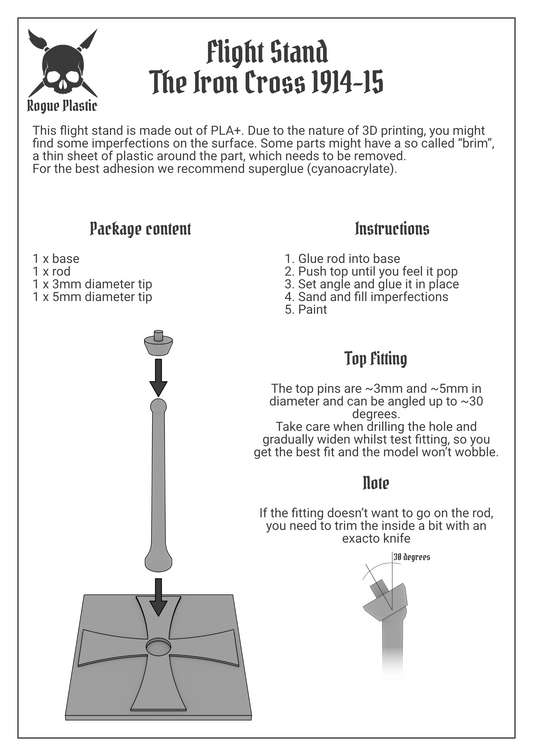 Rogue Plastic

Flight Stand
The Iron Cross 1914-15

This flight stand is made out of PLA+. Due to the nature of 3D printing, you might find some imperfections on the surface. Some parts might have a so called "brim", a thin sheet of plastic around the part, which needs to be removed.
For the best adhesion we recommend superglue (cyanoacrylate).

Package content

1 x base
1 x rod
1 x 3mm diameter tip
1 x 5mm diameter tip

Instructions

1. Glue rod into base
2. Push top until you feel it pop
3. Set angle and glue it in place
4. Sand and fill imperfections
5. Paint

Top Fitting

The top pins are ~3mm and ~5mm in diameter and can be angled up to ~30 degrees.
Take care when drilling the hole and gradually widen whilst test fitting, so you get the best fit and the model won't wobble.

Note

If the fitting doesn't want to go on the rod, you need to trim the inside a bit with an exacto knife

30 degrees